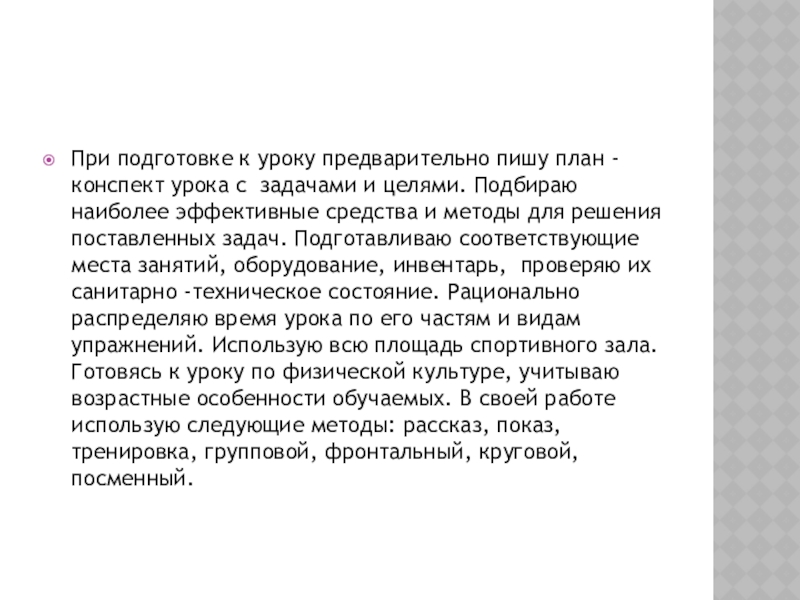 При подготовке к уроку предварительно пишу план - конспект урока с  задачами и целями. Подбираю наиболее эффективные средства и методы для решения поставленных задач. Подготавливаю соответствующие места занятий, оборудование, инвентарь,  проверяю их санитарно -техническое состояние. Рационально распределяю время урока по его частям и видам упражнений. Использую всю площадь спортивного зала. Готовясь к уроку по физической культуре, учитываю возрастные особенности обучаемых. В своей работе использую следующие методы: рассказ, показ, тренировка, групповой, фронтальный, круговой, посменный.